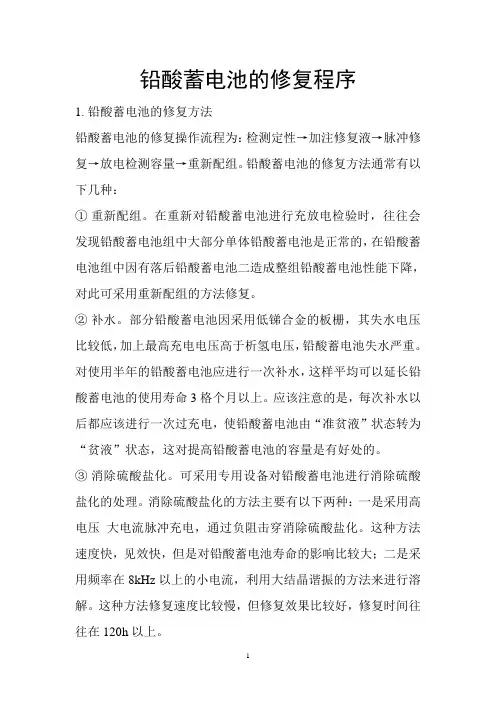 铅酸蓄电池的修复程序

1. 铅酸蓄电池的修复方法

铅酸蓄电池的修复操作流程为：检测定性→加注修复液→脉冲修复→放电检测容量→重新配组。铅酸蓄电池的修复方法通常有以下几种：

① 重新配组。在重新对铅酸蓄电池进行充放电检验时，往往会发现铅酸蓄电池组中大部分单体铅酸蓄电池是正常的，在铅酸蓄电池组中因有落后铅酸蓄电池二造成整组铅酸蓄电池性能下降，对此可采用重新配组的方法修复。

② 补水。部分铅酸蓄电池因采用低锑合金的板栅，其失水电压比较低，加上最高充电电压高于析氢电压，铅酸蓄电池失水严重。对使用半年的铅酸蓄电池应进行一次补水，这样平均可以延长铅酸蓄电池的使用寿命 3 格个月以上。应该注意的是，每次补水以后都应该进行一次过充电，使铅酸蓄电池由“准贫液”状态转为“贫液”状态，这对提高铅酸蓄电池的容量是有好处的。

③ 消除硫酸盐化。可采用专用设备对铅酸蓄电池进行消除硫酸盐化的处理。消除硫酸盐化的方法主要有以下两种：一是采用高电压 大电流脉冲充电，通过负阻击穿消除硫酸盐化。这种方法速度快，见效快，但是对铅酸蓄电池寿命的影响比较大；二是采用频率在 8kHz 以上的小电流，利用大结晶谐振的方法来进行溶解。这种方法修复速度比较慢，但修复效果比较好，修复时间往往在 120h 以上。

1